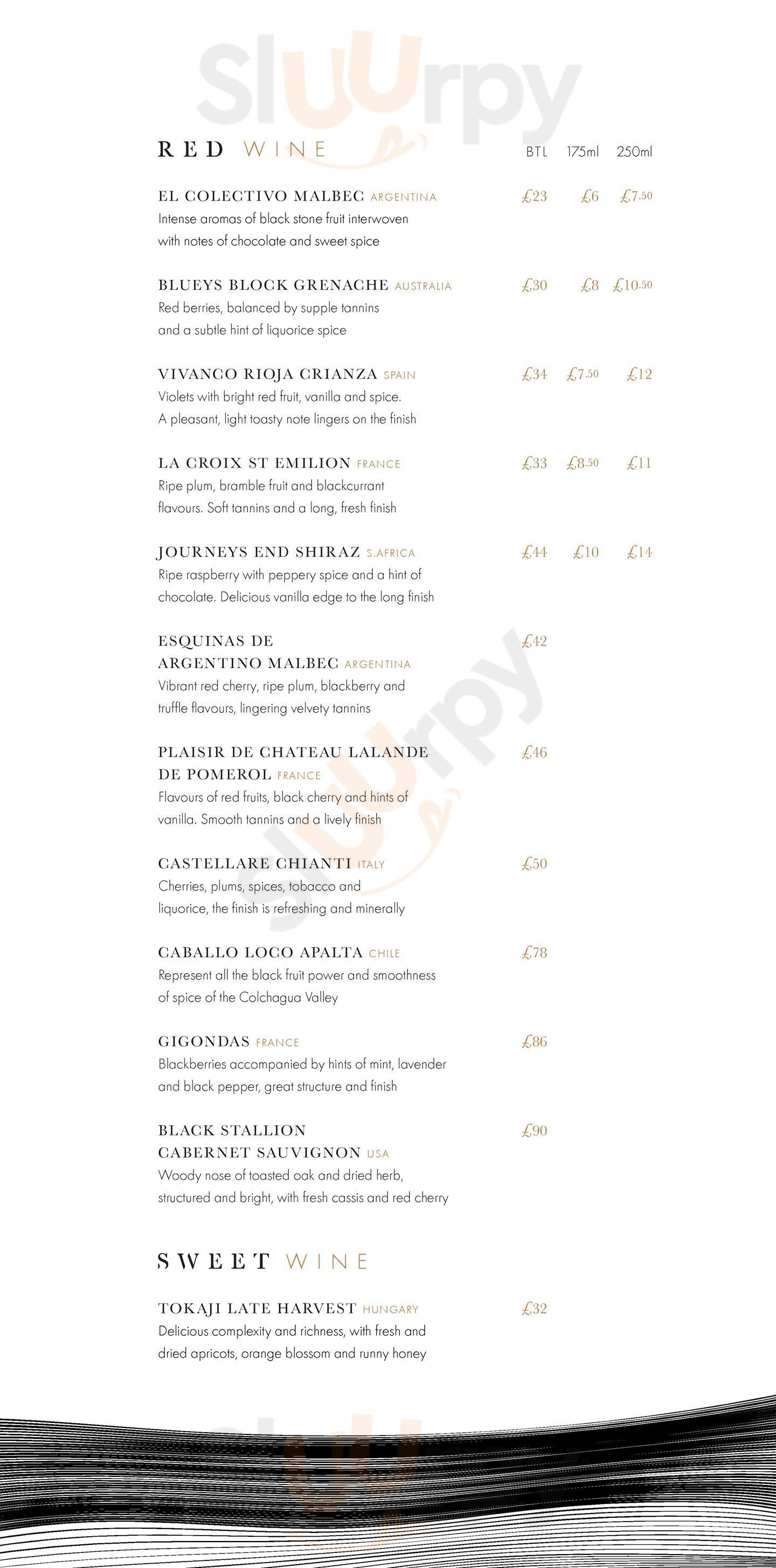 Sluurpy

RED WINE BTL 175ml 250ml

EL COLECTIVO MALBEC ARGENTINA £23 £6 £7.50
Intense aromas of black stone fruit interwoven with notes of chocolate and sweet spice

BLUEYS BLOCK GRENACHE AUSTRALIA £30 £8 £10.50
Red berries, balanced by supple tannins and a subtle hint of liquorice spice

VIVANCO RIOJA CRIANZA SPAIN £34 £7.50 £12
Violets with bright red fruit, vanilla and spice. A pleasant, light toasty note lingers on the finish

LA CROIX ST EMILION FRANCE £33 £8.50 £11
Ripe plum, bramble fruit and blackcurrant flavours. Soft tannins and a long, fresh finish

JOURNEYS END SHIRAZ S.AFRICA £44 £10 £14
Ripe raspberry with peppery spice and a hint of chocolate. Delicious vanilla edge to the long finish

ESQUINAS DE ARGENTINO MALBEC ARGENTINA £42
Vibrant red cherry, ripe plum, blackberry and truffle flavours, lingering velvety tannins

PLAISIR DE CHATEAU LALANDE DE POMEROL FRANCE £46
Flavours of red fruits, black cherry and hints of vanilla. Smooth tannins and a lively finish

CASTELLARE CHIANTI ITALY £50
Cherries, plums, spices, tobacco and liquorice, the finish is refreshing and minerally

CABALLO LOCO APALTA CHILE £78
Represent all the black fruit power and smoothness of spice of the Colchagua Valley

GIGONDAS FRANCE £86
Blackberries accompanied by hints of mint, lavender and black pepper, great structure and finish

BLACK STALLION CABERNET SAUVIGNON USA £90
Woody nose of toasted oak and dried herb, structured and bright, with fresh cassis and red cherry

SWEET WINE

TOKAJI LATE HARVEST HUNGARY £32
Delicious complexity and richness, with fresh and dried apricots, orange blossom and runny honey